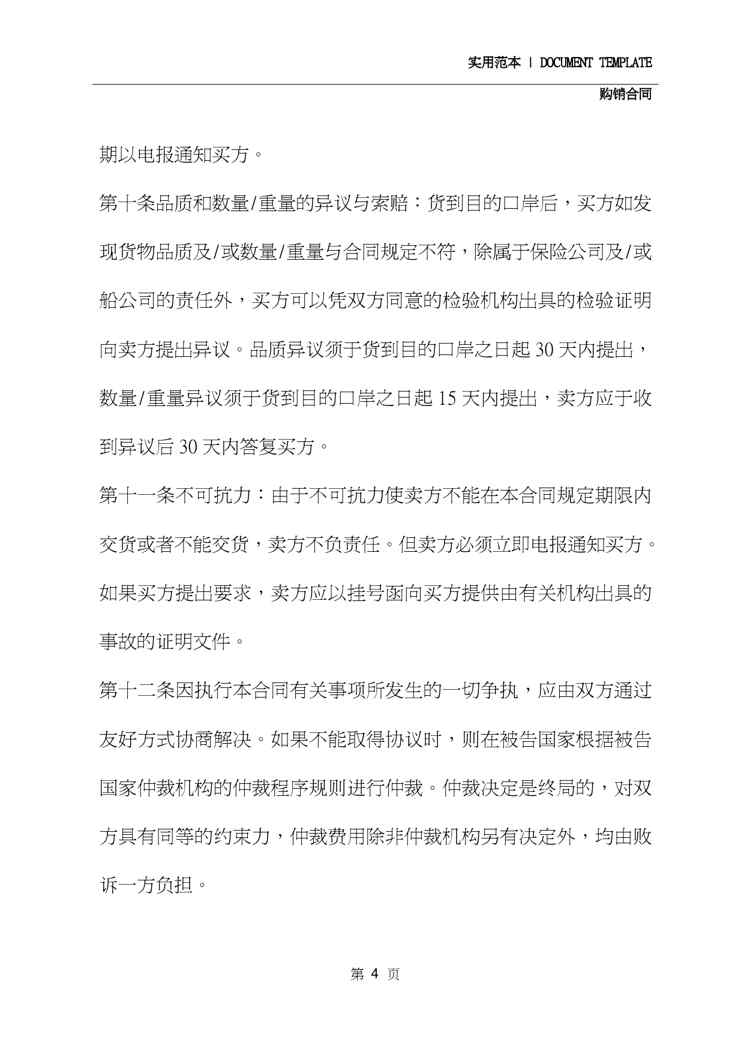 实用范本 | DOCUMENT TEMPLATE

购销合同

期以电报通知买方。

第十条品质和数量/重量的异议与索赔：货到目的口岸后，买方如发现货物品质及/或数量/重量与合同规定不符，除属于保险公司及/或船公司的责任外，买方可以凭双方同意的检验机构出具的检验证明向卖方提出异议。品质异议须于货到目的口岸之日起30天内提出，数量/重量异议须于货到目的口岸之日起15天内提出，卖方应于收到异议后30天内答复买方。

第十一条不可抗力：由于不可抗力使卖方不能在本合同规定期限内交货或者不能交货，卖方不负责任。但卖方必须立即电报通知买方。如果买方提出要求，卖方应以挂号函向买方提供由有关机构出具的事故的证明文件。

第十二条因执行本合同有关事项所发生的一切争执，应由双方通过友好方式协商解决。如果不能取得协议时，则在被告国家根据被告国家仲裁机构的仲裁程序规则进行仲裁。仲裁决定是终局的，对双方具有同等的约束力，仲裁费用除非仲裁机构另有决定外，均由败诉一方负担。

第4页